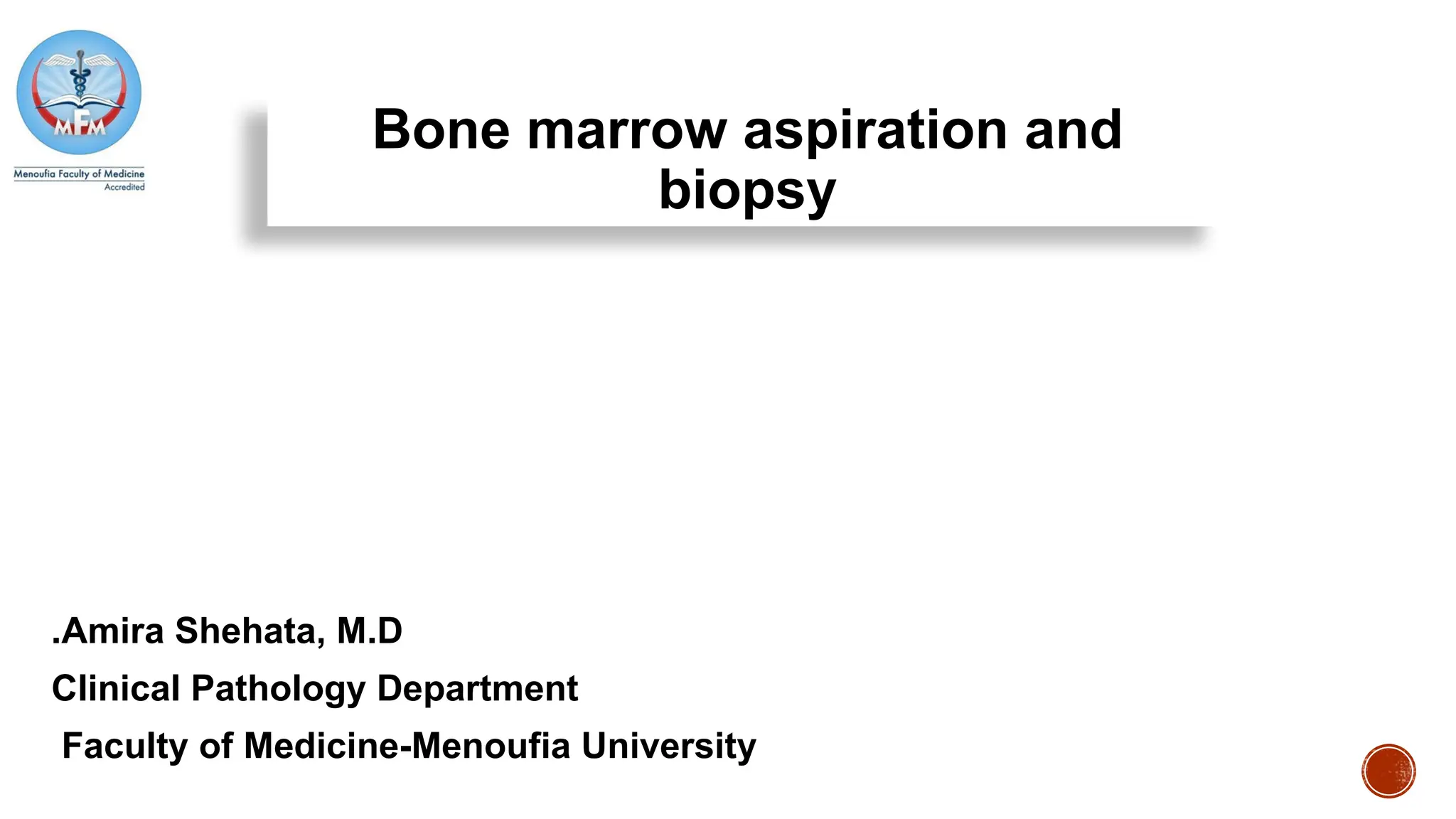 MFM
Menoufia Faculty of Medicine
Accredited

Bone marrow aspiration and biopsy

.Amira Shehata, M.D

Clinical Pathology Department

Faculty of Medicine-Menoufia University